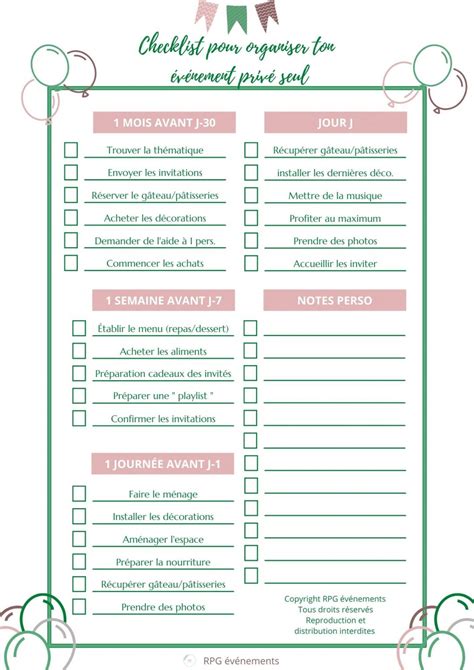 Checklist pour organiser ton événement privé seul

1 MOIS AVANT J-30

Trouver la thématique
Envoyer les invitations
Réserver le gâteau/pâtisseries
Acheter les décorations
Demander de l'aide à 1 pers.
Commencer les achats

1 SEMAINE AVANT J-7

Établir le menu (repas/dessert)
Acheter les aliments
Préparation cadeaux des invités
Préparer une " playlist "
Confirmer les invitations

1 JOURNÉE AVANT J-1

Faire le ménage
Installer les décorations
Aménager l'espace
Préparer la nourriture
Récupérer gâteau/pâtisseries
Prendre des photos

JOUR J

Récupérer gâteau/pâtisseries
installer les dernières déco.
Mettre de la musique
Profiter au maximum
Prendre des photos
Accueillir les inviter

NOTES PERSO

Copyright RPG événements
Tous droits réservés
Reproduction et distribution interdites

RPG événements